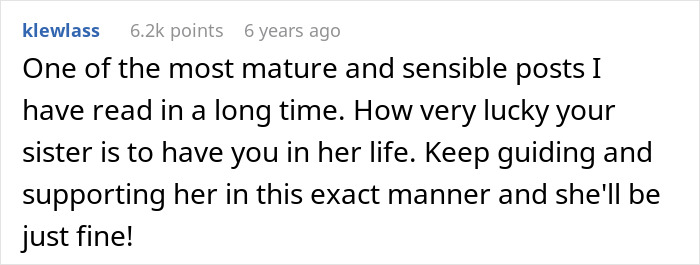 klewlass 6.2k points 6 years ago

One of the most mature and sensible posts I have read in a long time. How very lucky your sister is to have you in her life. Keep guiding and supporting her in this exact manner and she'll be just fine!